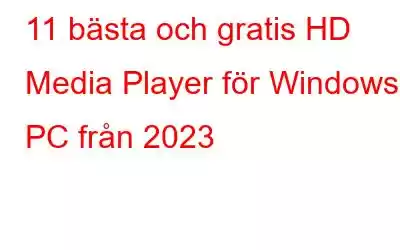 11 bästa och gratis HD Media Player för Windows PC från 2023